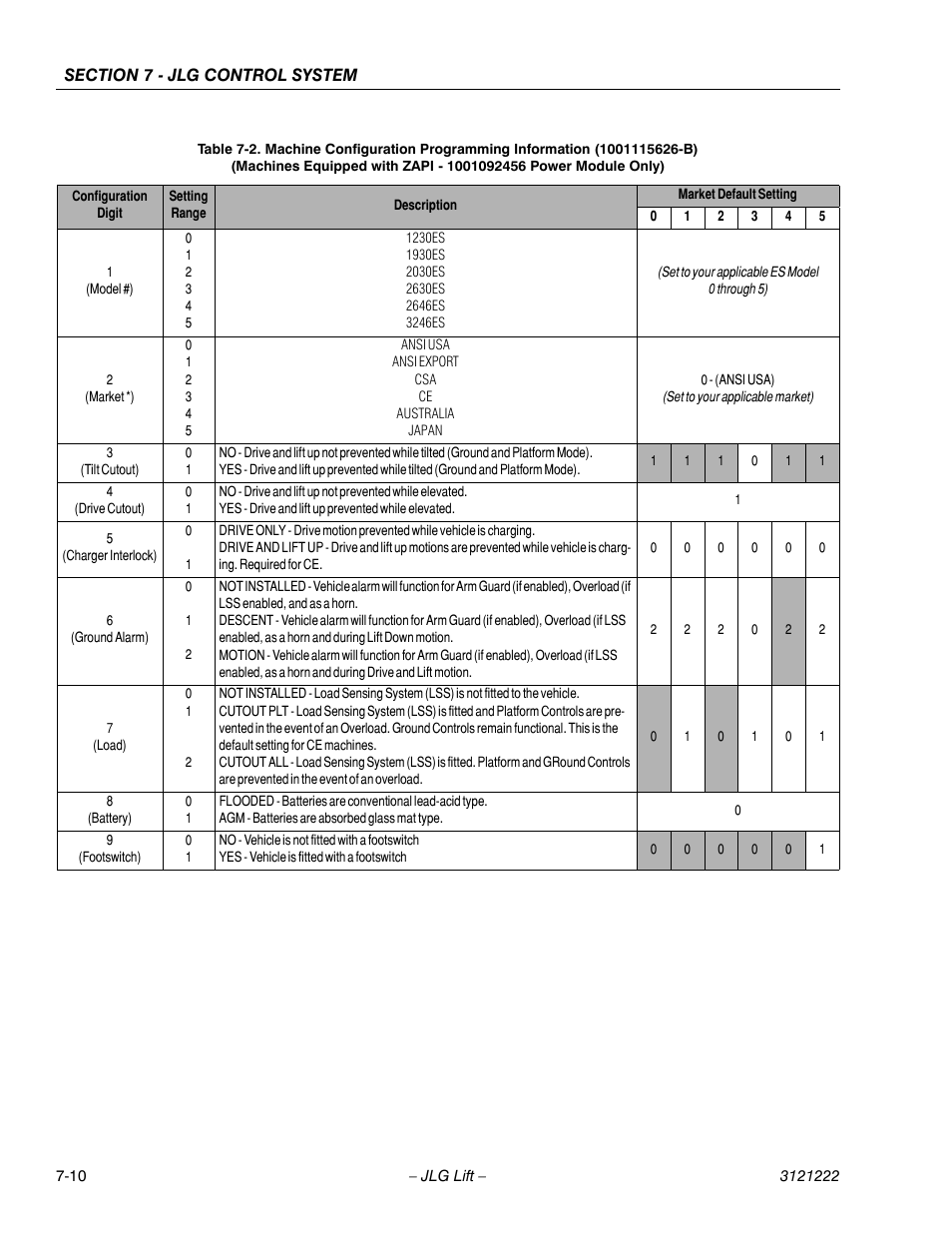 SECTION 7 - JLG CONTROL SYSTEM

Table 7-2. Machine Configuration Programming Information (1001115626-B)
(Machines Equipped with ZAPI - 1001092456 Power Module Only)

| Configuration Digit | Setting Range | Description | Market Default Setting 0 | 1 | 2 | 3 | 4 | 5 |
|---|---|---|---|---|---|---|---|---|
| 1 (Model #) | 0 1 2 3 4 5 | 1230ES 1930ES 2030ES 2630ES 2646ES 3246ES | (Set to your applicable ES Model 0 through 5) | | | | | |
| 2 (Market *) | 0 1 2 3 4 5 | ANSI USA ANSI EXPORT CSA CE AUSTRALIA JAPAN | 0 - (ANSI USA) (Set to your applicable market) | | | | | |
| 3 (Tilt Cutout) | 0 1 | NO - Drive and lift up not prevented while tilted (Ground and Platform Mode). YES - Drive and lift up prevented while tilted (Ground and Platform Mode). | 1 | 1 | 1 | 0 | 1 | 1 |
| 4 (Drive Cutout) | 0 1 | NO - Drive and lift up not prevented while elevated. YES - Drive and lift up prevented while elevated. | 1 | | | | | |
| 5 (Charger Interlock) | 0 1 | DRIVE ONLY - Drive motion prevented while vehicle is charging. DRIVE AND LIFT UP - Drive and lift up motions are prevented while vehicle is charging. Required for CE. | 0 | 0 | 0 | 0 | 0 | 0 |
| 6 (Ground Alarm) | 0 1 2 | NOT INSTALLED - Vehicle alarm will function for Arm Guard (if enabled), Overload (if LSS enabled, and as a horn. DESCENT - Vehicle alarm will function for Arm Guard (if enabled), Overload (if LSS enabled, as a horn and during Lift Down motion. MOTION - Vehicle alarm will function for Arm Guard (if enabled), Overload (if LSS enabled, as a horn and during Drive and Lift motion. | 2 | 2 | 2 | 0 | 2 | 2 |
| 7 (Load) | 0 1 2 | NOT INSTALLED - Load Sensing System (LSS) is not fitted to the vehicle. CUTOUT PLT - Load Sensing System (LSS) is fitted and Platform Controls are prevented in the event of an Overload. Ground Controls remain functional. This is the default setting for CE machines. CUTOUT ALL - Load Sensing System (LSS) is fitted. Platform and GRound Controls are prevented in the event of an overload. | 0 | 1 | 0 | 1 | 0 | 1 |
| 8 (Battery) | 0 1 | FLOODED - Batteries are conventional lead-acid type. AGM - Batteries are absorbed glass mat type. | 0 | | | | | |
| 9 (Footswitch) | 0 1 | NO - Vehicle is not fitted with a footswitch YES - Vehicle is fitted with a footswitch | 0 | 0 | 0 | 0 | 0 | 1 |

7-10 – JLG Lift – 3121222